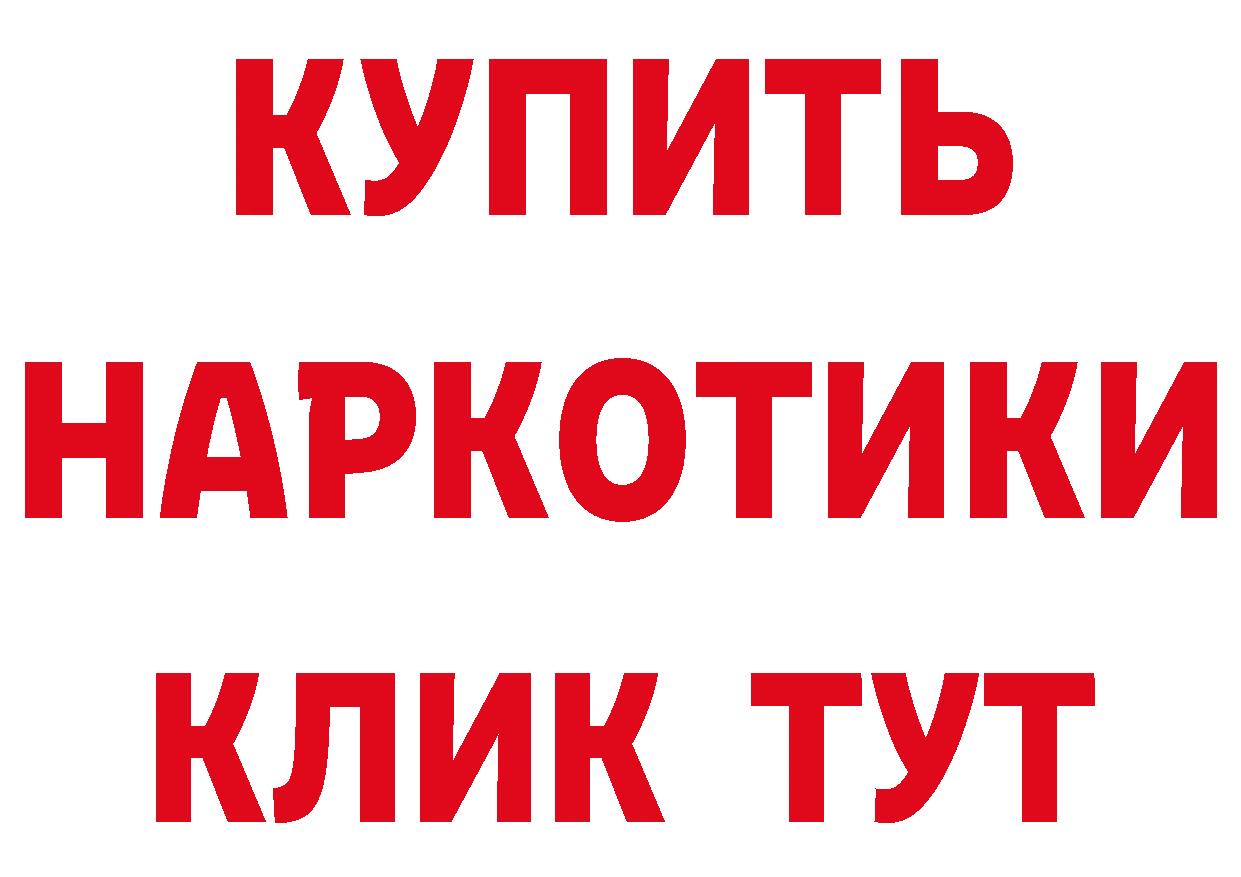 КУПИТЬ
НАРКОТИКИ
КЛИК ТУТ